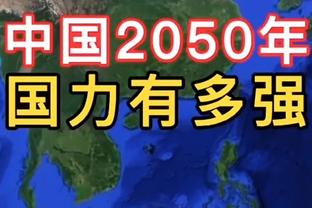 中国2050年
国力有多强